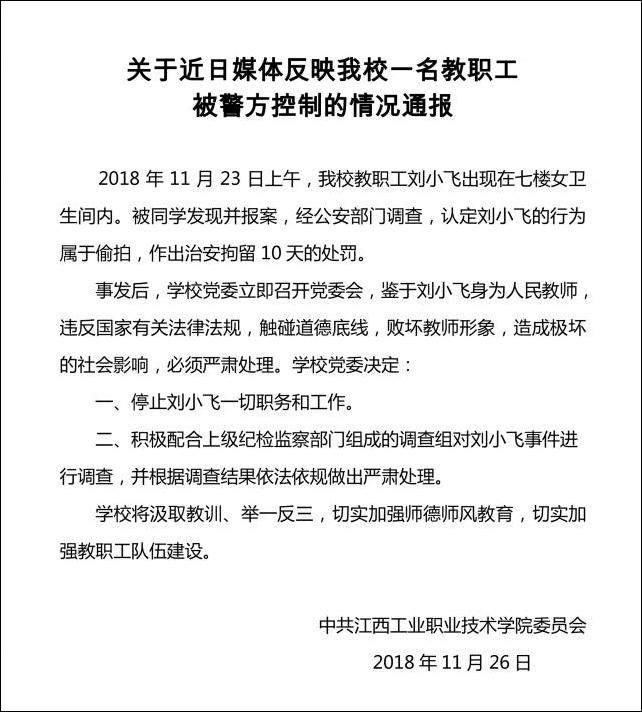 关于近日媒体反映我校一名教职工
被警方控制的情况通报

2018 年 11 月 23 日上午，我校教职工刘小飞出现在七楼女卫生间内。被同学发现并报案，经公安部门调查，认定刘小飞的行为属于偷拍，作出治安拘留 10 天的处罚。

事发后，学校党委立即召开党委会，鉴于刘小飞身为人民教师，违反国家有关法律法规，触碰道德底线，败坏教师形象，造成极坏的社会影响，必须严肃处理。学校党委决定：

一、停止刘小飞一切职务和工作。

二、积极配合上级纪检监察部门组成的调查组对刘小飞事件进行调查，并根据调查结果依法依规做出严肃处理。

学校将汲取教训、举一反三，切实加强师德师风教育，切实加强教职工队伍建设。

中共江西工业职业技术学院委员会
2018 年 11 月 26 日